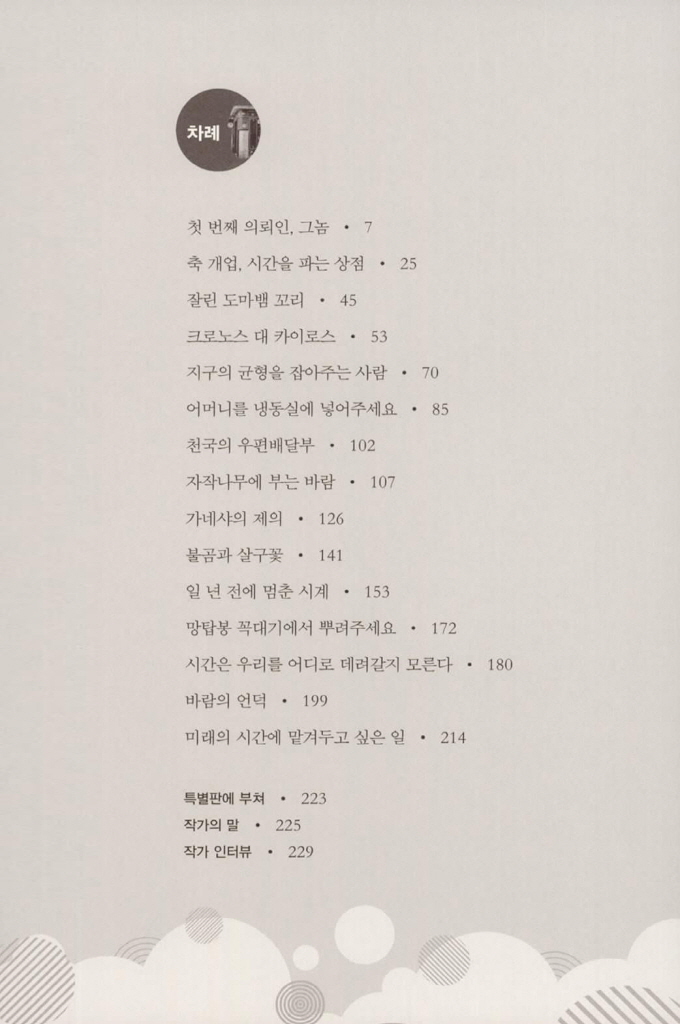 차례

첫 번째 의뢰인, 그놈 • 7
축 개업, 시간을 파는 상점 • 25
잘린 도마뱀 꼬리 • 45
크로노스 대 카이로스 • 53
지구의 균형을 잡아주는 사람 • 70
어머니를 냉동실에 넣어주세요 • 85
천국의 우편배달부 • 102
자작나무에 부는 바람 • 107
가네샤의 제의 • 126
불곰과 살구꽃 • 141
일 년 전에 멈춘 시계 • 153
망탑봉 꼭대기에서 뿌려주세요 • 172
시간은 우리를 어디로 데려갈지 모른다 • 180
바람의 언덕 • 199
미래의 시간에 맡겨두고 싶은 일 • 214

특별판에 부쳐 • 223
작가의 말 • 225
작가 인터뷰 • 229